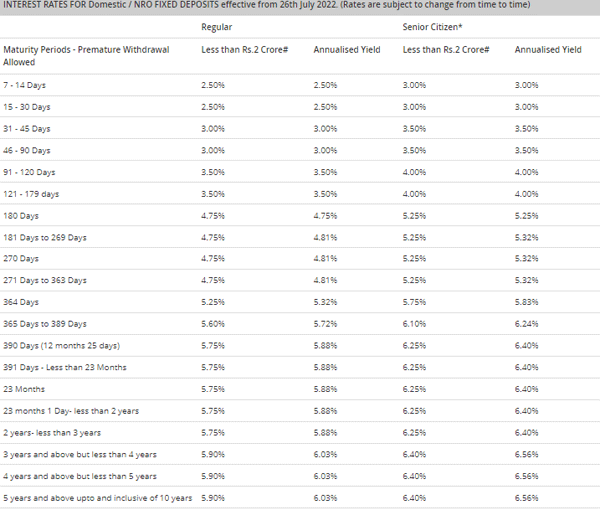 INTEREST RATES FOR Domestic / NRO FIXED DEPOSITS effective from 26th July 2022. (Rates are subject to change from time to time)

| | Regular | | Senior Citizen* | |
|---|---|---|---|---|
| Maturity Periods - Premature Withdrawal Allowed | Less than Rs.2 Crore# | Annualised Yield | Less than Rs.2 Crore# | Annualised Yield |
| 7 - 14 Days | 2.50% | 2.50% | 3.00% | 3.00% |
| 15 - 30 Days | 2.50% | 2.50% | 3.00% | 3.00% |
| 31 - 45 Days | 3.00% | 3.00% | 3.50% | 3.50% |
| 46 - 90 Days | 3.00% | 3.00% | 3.50% | 3.50% |
| 91 - 120 Days | 3.50% | 3.50% | 4.00% | 4.00% |
| 121 - 179 days | 3.50% | 3.50% | 4.00% | 4.00% |
| 180 Days | 4.75% | 4.75% | 5.25% | 5.25% |
| 181 Days to 269 Days | 4.75% | 4.81% | 5.25% | 5.32% |
| 270 Days | 4.75% | 4.81% | 5.25% | 5.32% |
| 271 Days to 363 Days | 4.75% | 4.81% | 5.25% | 5.32% |
| 364 Days | 5.25% | 5.32% | 5.75% | 5.83% |
| 365 Days to 389 Days | 5.60% | 5.72% | 6.10% | 6.24% |
| 390 Days (12 months 25 days) | 5.75% | 5.88% | 6.25% | 6.40% |
| 391 Days - Less than 23 Months | 5.75% | 5.88% | 6.25% | 6.40% |
| 23 Months | 5.75% | 5.88% | 6.25% | 6.40% |
| 23 months 1 Day- less than 2 years | 5.75% | 5.88% | 6.25% | 6.40% |
| 2 years- less than 3 years | 5.75% | 5.88% | 6.25% | 6.40% |
| 3 years and above but less than 4 years | 5.90% | 6.03% | 6.40% | 6.56% |
| 4 years and above but less than 5 years | 5.90% | 6.03% | 6.40% | 6.56% |
| 5 years and above upto and inclusive of 10 years | 5.90% | 6.03% | 6.40% | 6.56% |